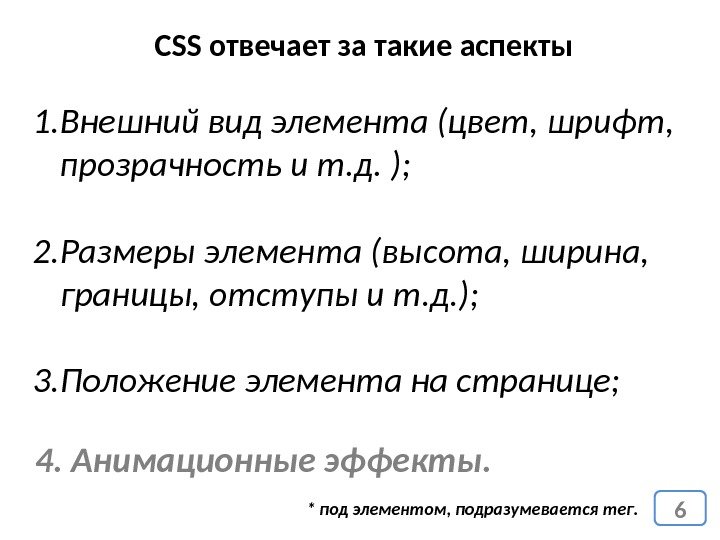 CSS отвечает за такие аспекты

1.Внешний вид элемента (цвет, шрифт, прозрачность и т.д. );

2.Размеры элемента (высота, ширина, границы, отступы и т.д.);

3.Положение элемента на странице;

4. Анимационные эффекты.

* под элементом, подразумевается тег.

6